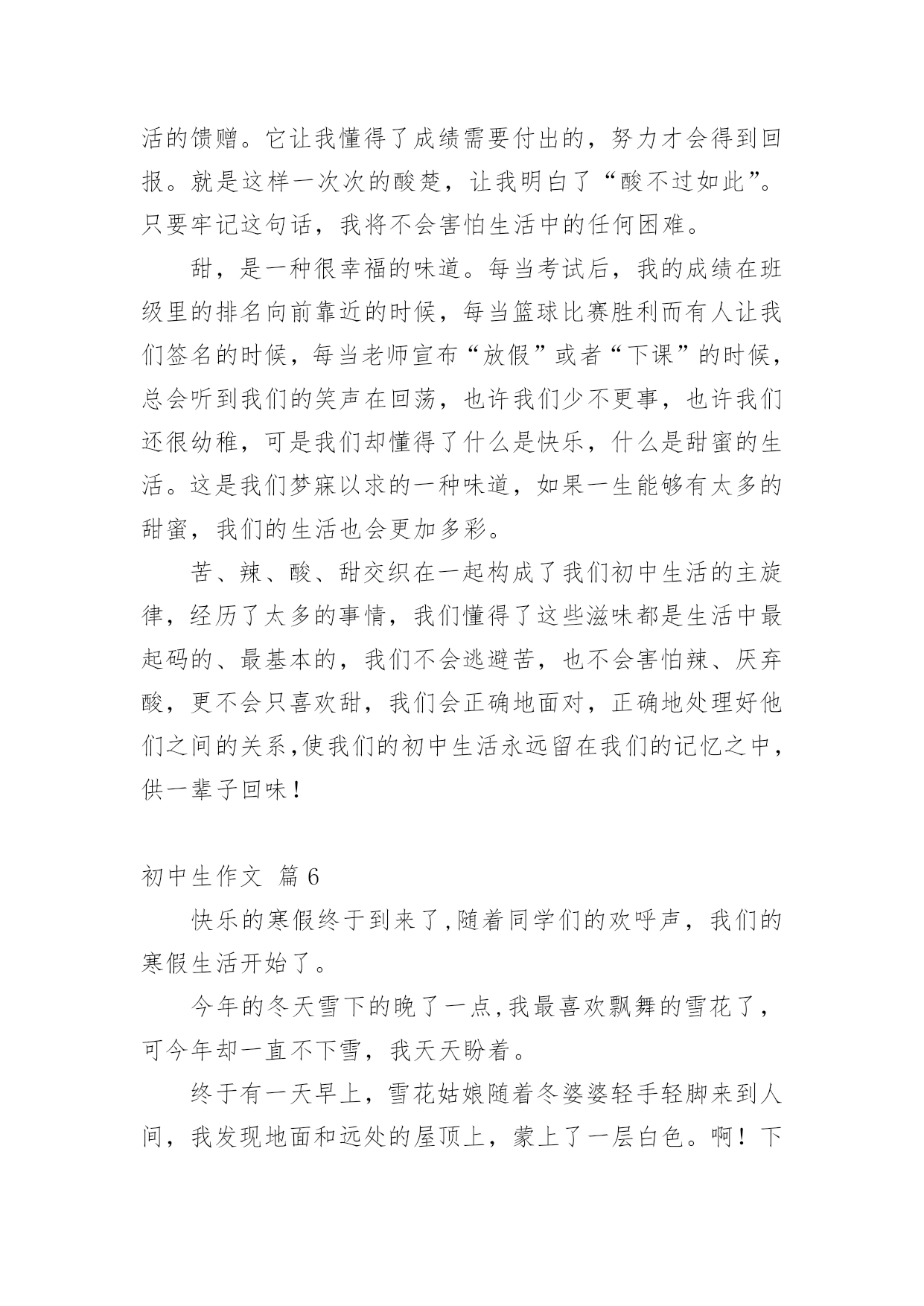 活的馈赠。它让我懂得了成绩需要付出的，努力才会得到回报。就是这样一次次的酸楚，让我明白了“酸不过如此”。只要牢记这句话，我将不会害怕生活中的任何困难。

甜，是一种很幸福的味道。每当考试后，我的成绩在班级里的排名向前靠近的时候，每当篮球比赛胜利而有人让我们签名的时候，每当老师宣布“放假”或者“下课”的时候，总会听到我们的笑声在回荡，也许我们少不更事，也许我们还很幼稚，可是我们却懂得了什么是快乐，什么是甜蜜的生活。这是我们梦寐以求的一种味道，如果一生能够有太多的甜蜜，我们的生活也会更加多彩。

苦、辣、酸、甜交织在一起构成了我们初中生活的主旋律，经历了太多的事情，我们懂得了这些滋味都是生活中最起码的、最基本的，我们不会逃避苦，也不会害怕辣、厌弃酸，更不会只喜欢甜，我们会正确地面对，正确地处理好他们之间的关系,使我们的初中生活永远留在我们的记忆之中，供一辈子回味！

初中生作文 篇 6

快乐的寒假终于到来了,随着同学们的欢呼声，我们的寒假生活开始了。

今年的冬天雪下的晚了一点,我最喜欢飘舞的雪花了，可今年却一直不下雪，我天天盼着。

终于有一天早上，雪花姑娘随着冬婆婆轻手轻脚来到人间，我发现地面和远处的屋顶上，蒙上了一层白色。啊！下